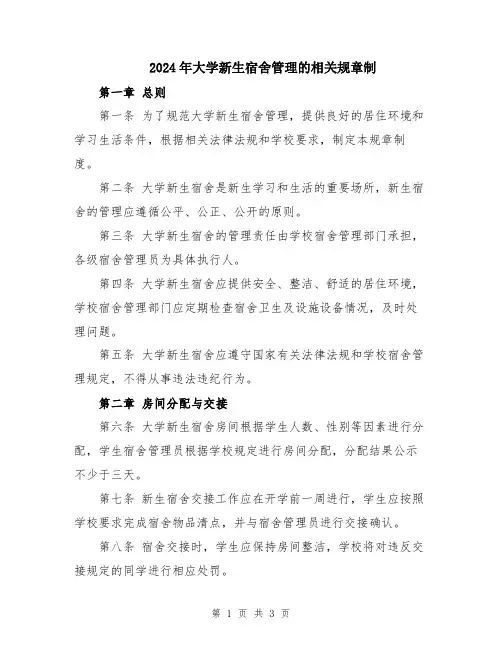 2024年大学新生宿舍管理的相关规章制

第一章 总则

第一条 为了规范大学新生宿舍管理，提供良好的居住环境和学习生活条件，根据相关法律法规和学校要求，制定本规章制度。

第二条 大学新生宿舍是新生学习和生活的重要场所，新生宿舍的管理应遵循公平、公正、公开的原则。

第三条 大学新生宿舍的管理责任由学校宿舍管理部门承担，各级宿舍管理员为具体执行人。

第四条 大学新生宿舍应提供安全、整洁、舒适的居住环境，学校宿舍管理部门应定期检查宿舍卫生及设施设备情况，及时处理问题。

第五条 大学新生宿舍应遵守国家有关法律法规和学校宿舍管理规定，不得从事违法违纪行为。

第二章 房间分配与交接

第六条 大学新生宿舍房间根据学生人数、性别等因素进行分配，学生宿舍管理员根据学校规定进行房间分配，分配结果公示不少于三天。

第七条 新生宿舍交接工作应在开学前一周进行，学生应按照学校要求完成宿舍物品清点，并与宿舍管理员进行交接确认。

第八条 宿舍交接时，学生应保持房间整洁，学校将对违反交接规定的同学进行相应处罚。

第 1 页 共 3 页